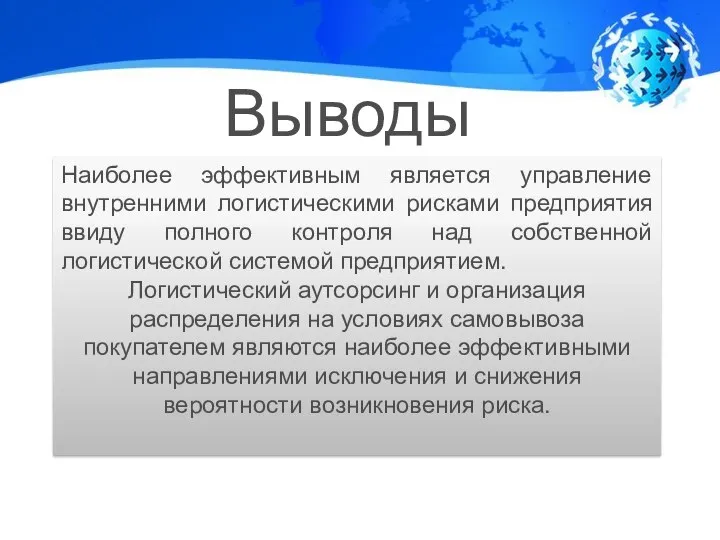 Выводы

Наиболее эффективным является управление внутренними логистическими рисками предприятия ввиду полного контроля над собственной логистической системой предприятием.

Логистический аутсорсинг и организация распределения на условиях самовывоза покупателем являются наиболее эффективными направлениями исключения и снижения вероятности возникновения риска.